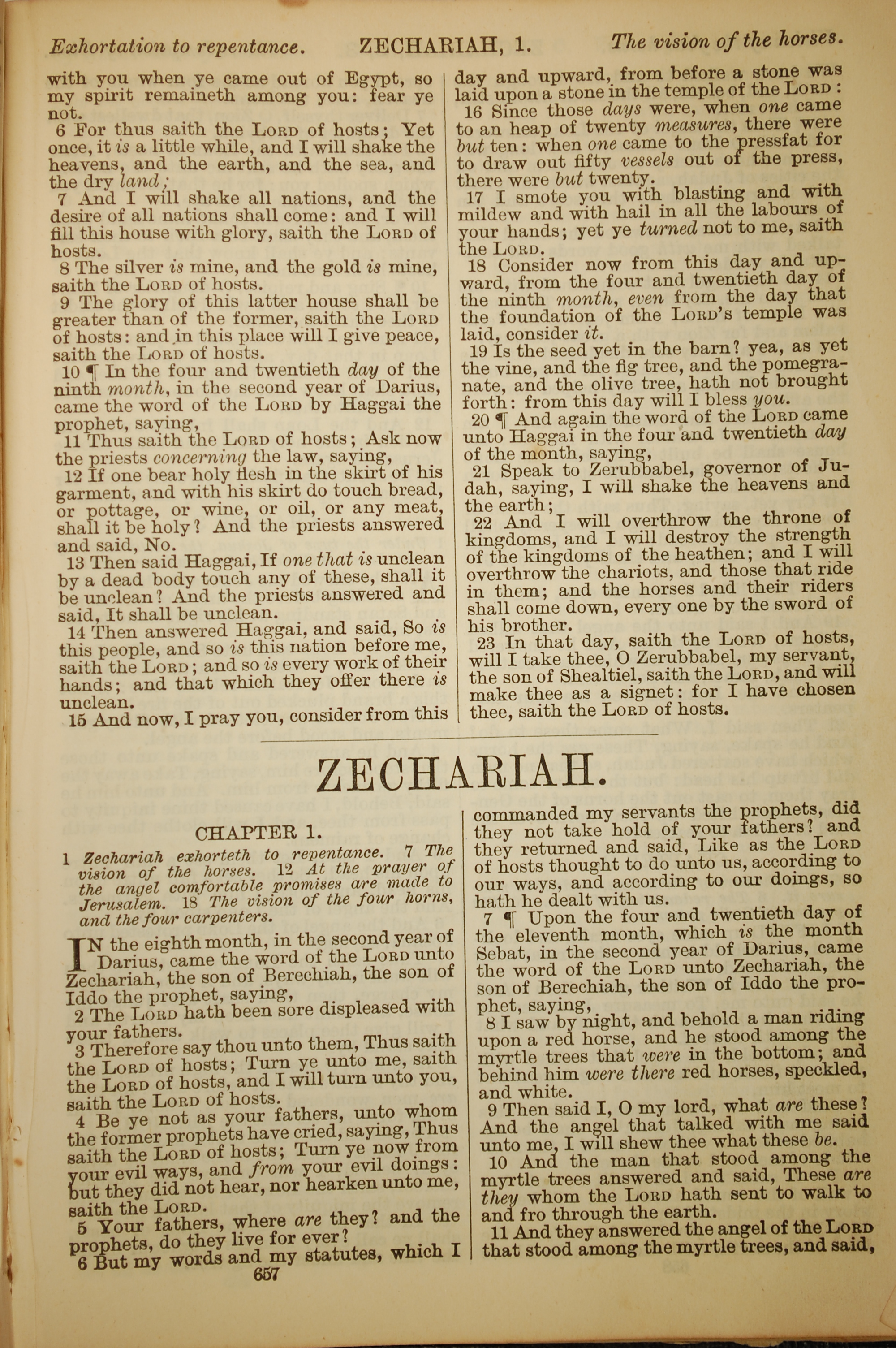 Exhortation to repentance. ZECHARIAH, 1. The vision of the horses.

with you when ye came out of Egypt, so my spirit remaineth among you: fear ye not.

6 For thus saith the LORD of hosts; Yet once, it is a little while, and I will shake the heavens, and the earth, and the sea, and the dry land;

7 And I will shake all nations, and the desire of all nations shall come: and I will fill this house with glory, saith the LORD of hosts.

8 The silver is mine, and the gold is mine, saith the LORD of hosts.

9 The glory of this latter house shall be greater than of the former, saith the LORD of hosts: and in this place will I give peace, saith the LORD of hosts.

10 ¶ In the four and twentieth day of the ninth month, in the second year of Darius, came the word of the LORD by Haggai the prophet, saying,

11 Thus saith the LORD of hosts; Ask now the priests concerning the law, saying,

12 If one bear holy flesh in the skirt of his garment, and with his skirt do touch bread, or pottage, or wine, or oil, or any meat, shall it be holy? And the priests answered and said, No.

13 Then said Haggai, If one that is unclean by a dead body touch any of these, shall it be unclean? And the priests answered and said, It shall be unclean.

14 Then answered Haggai, and said, So is this people, and so is this nation before me, saith the LORD; and so is every work of their hands; and that which they offer there is unclean.

15 And now, I pray you, consider from this day and upward, from before a stone was laid upon a stone in the temple of the LORD:

16 Since those days were, when one came to an heap of twenty measures, there were but ten: when one came to the pressfat for to draw out fifty vessels out of the press, there were but twenty.

17 I smote you with blasting and with mildew and with hail in all the labours of your hands; yet ye turned not to me, saith the LORD.

18 Consider now from this day and upward, from the four and twentieth day of the ninth month, even from the day that the foundation of the LORD's temple was laid, consider it.

19 Is the seed yet in the barn? yea, as yet the vine, and the fig tree, and the pomegranate, and the olive tree, hath not brought forth: from this day will I bless you.

20 ¶ And again the word of the LORD came unto Haggai in the four and twentieth day of the month, saying,

21 Speak to Zerubbabel, governor of Judah, saying, I will shake the heavens and the earth;

22 And I will overthrow the throne of kingdoms, and I will destroy the strength of the kingdoms of the heathen; and I will overthrow the chariots, and those that ride in them; and the horses and their riders shall come down, every one by the sword of his brother.

23 In that day, saith the LORD of hosts, will I take thee, O Zerubbabel, my servant, the son of Shealtiel, saith the LORD, and will make thee as a signet: for I have chosen thee, saith the LORD of hosts.

ZECHARIAH.

CHAPTER 1.

1 Zechariah exhorteth to repentance. 7 The vision of the horses. 12 At the prayer of the angel comfortable promises are made to Jerusalem. 18 The vision of the four horns, and the four carpenters.

IN the eighth month, in the second year of Darius, came the word of the LORD unto Zechariah, the son of Berechiah, the son of Iddo the prophet, saying,

2 The LORD hath been sore displeased with your fathers.

3 Therefore say thou unto them, Thus saith the LORD of hosts; Turn ye unto me, saith the LORD of hosts, and I will turn unto you, saith the LORD of hosts.

4 Be ye not as your fathers, unto whom the former prophets have cried, saying, Thus saith the LORD of hosts; Turn ye now from your evil ways, and from your evil doings: but they did not hear, nor hearken unto me, saith the LORD.

5 Your fathers, where are they? and the prophets, do they live for ever?

6 But my words and my statutes, which I commanded my servants the prophets, did they not take hold of your fathers? and they returned and said, Like as the LORD of hosts thought to do unto us, according to our ways, and according to our doings, so hath he dealt with us.

7 ¶ Upon the four and twentieth day of the eleventh month, which is the month Sebat, in the second year of Darius, came the word of the LORD unto Zechariah, the son of Berechiah, the son of Iddo the prophet, saying,

8 I saw by night, and behold a man riding upon a red horse, and he stood among the myrtle trees that were in the bottom; and behind him were there red horses, speckled, and white.

9 Then said I, O my lord, what are these? And the angel that talked with me said unto me, I will shew thee what these be.

10 And the man that stood among the myrtle trees answered and said, These are they whom the LORD hath sent to walk to and fro through the earth.

11 And they answered the angel of the LORD that stood among the myrtle trees, and said,

657